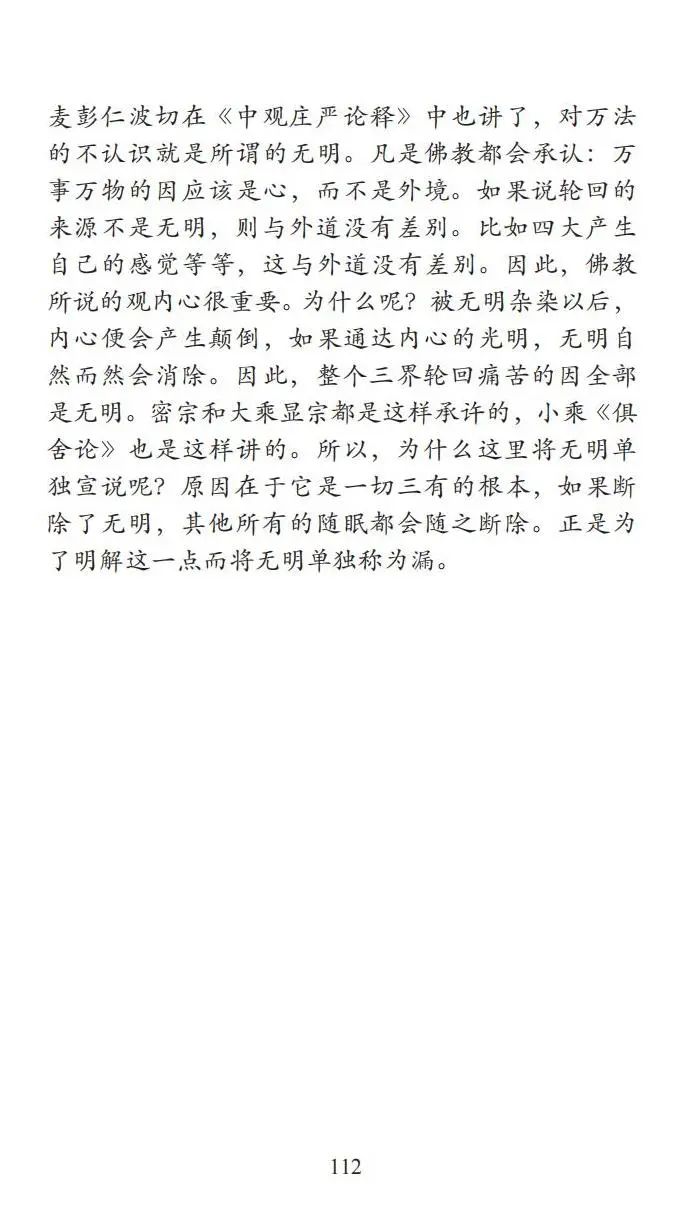 麦彭仁波切在《中观庄严论释》中也讲了，对万法的不认识就是所谓的无明。凡是佛教都会承认：万事万物的因应该是心，而不是外境。如果说轮回的来源不是无明，则与外道没有差别。比如四大产生自己的感觉等等，这与外道没有差别。因此，佛教所说的观内心很重要。为什么呢？被无明杂染以后，内心便会产生颠倒，如果通达内心的光明，无明自然而然会消除。因此，整个三界轮回痛苦的因全部是无明。密宗和大乘显宗都是这样承许的，小乘《俱舍论》也是这样讲的。所以，为什么这里将无明单独宣说呢？原因在于它是一切三有的根本，如果断除了无明，其他所有的随眠都会随之断除。正是为了明解这一点而将无明单独称为漏。

112